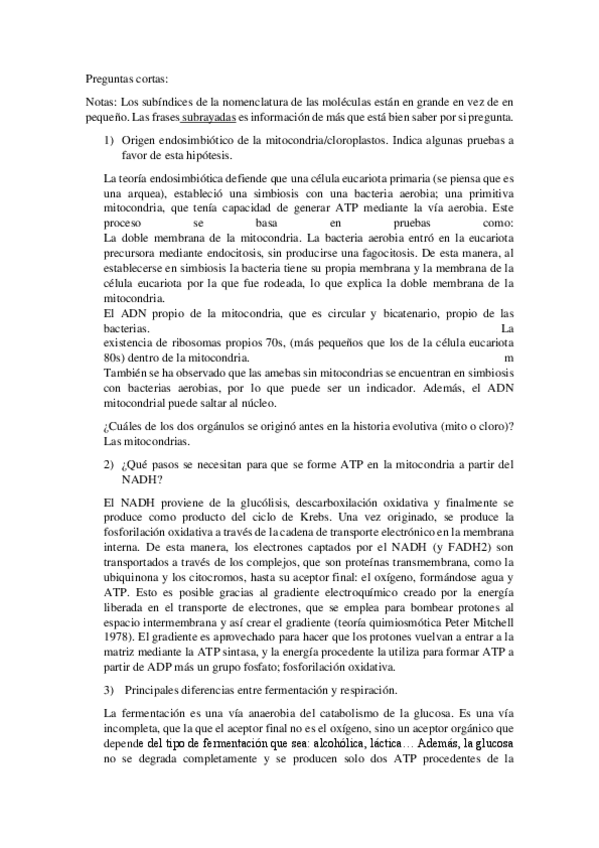 Preguntas cortas:

Notas: Los subíndices de la nomenclatura de las moléculas están en grande en vez de en pequeño. Las frases subrayadas es información de más que está bien saber por si pregunta.

1) Origen endosimbiótico de la mitocondria/cloroplastos. Indica algunas pruebas a favor de esta hipótesis.

La teoría endosimbiótica defiende que una célula eucariota primaria (se piensa que es una arquea), estableció una simbiosis con una bacteria aerobia; una primitiva mitocondria, que tenía capacidad de generar ATP mediante la vía aerobia. Este proceso se basa en pruebas como:
La doble membrana de la mitocondria. La bacteria aerobia entró en la eucariota precursora mediante endocitosis, sin producirse una fagocitosis. De esta manera, al establecerse en simbiosis la bacteria tiene su propia membrana y la membrana de la célula eucariota por la que fue rodeada, lo que explica la doble membrana de la mitocondria.
El ADN propio de la mitocondria, que es circular y bicatenario, propio de las bacterias. La existencia de ribosomas propios 70s, (más pequeños que los de la célula eucariota 80s) dentro de la mitocondria. m
También se ha observado que las amebas sin mitocondrias se encuentran en simbiosis con bacterias aerobias, por lo que puede ser un indicador. Además, el ADN mitocondrial puede saltar al núcleo.

¿Cuáles de los dos orgánulos se originó antes en la historia evolutiva (mito o cloro)? Las mitocondrias.

2) ¿Qué pasos se necesitan para que se forme ATP en la mitocondria a partir del NADH?

El NADH proviene de la glucólisis, descarboxilación oxidativa y finalmente se produce como producto del ciclo de Krebs. Una vez originado, se produce la fosforilación oxidativa a través de la cadena de transporte electrónico en la membrana interna. De esta manera, los electrones captados por el NADH (y FADH2) son transportados a través de los complejos, que son proteínas transmembrana, como la ubiquinona y los citocromos, hasta su aceptor final: el oxígeno, formándose agua y ATP. Esto es posible gracias al gradiente electroquímico creado por la energía liberada en el transporte de electrones, que se emplea para bombear protones al espacio intermembrana y así crear el gradiente (teoría quimiosmótica Peter Mitchell 1978). El gradiente es aprovechado para hacer que los protones vuelvan a entrar a la matriz mediante la ATP sintasa, y la energía procedente la utiliza para formar ATP a partir de ADP más un grupo fosfato; fosforilación oxidativa.

3) Principales diferencias entre fermentación y respiración.

La fermentación es una vía anaerobia del catabolismo de la glucosa. Es una vía incompleta, que la que el aceptor final no es el oxígeno, sino un aceptor orgánico que depende del tipo de fermentación que sea: alcohólica, láctica… Además, la glucosa no se degrada completamente y se producen solo dos ATP procedentes de la